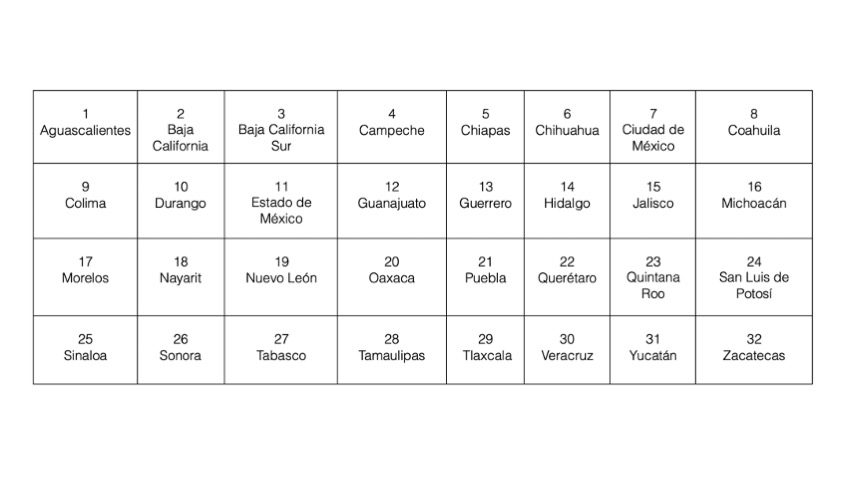 | 1 Aguascalientes | 2 Baja California | 3 Baja California Sur | 4 Campeche | 5 Chiapas | 6 Chihuahua | 7 Ciudad de México | 8 Coahuila |
|---|---|---|---|---|---|---|---|
| 9 Colima | 10 Durango | 11 Estado de México | 12 Guanajuato | 13 Guerrero | 14 Hidalgo | 15 Jalisco | 16 Michoacán |
| 17 Morelos | 18 Nayarit | 19 Nuevo León | 20 Oaxaca | 21 Puebla | 22 Querétaro | 23 Quintana Roo | 24 San Luis de Potosí |
| 25 Sinaloa | 26 Sonora | 27 Tabasco | 28 Tamaulipas | 29 Tlaxcala | 30 Veracruz | 31 Yucatán | 32 Zacatecas |